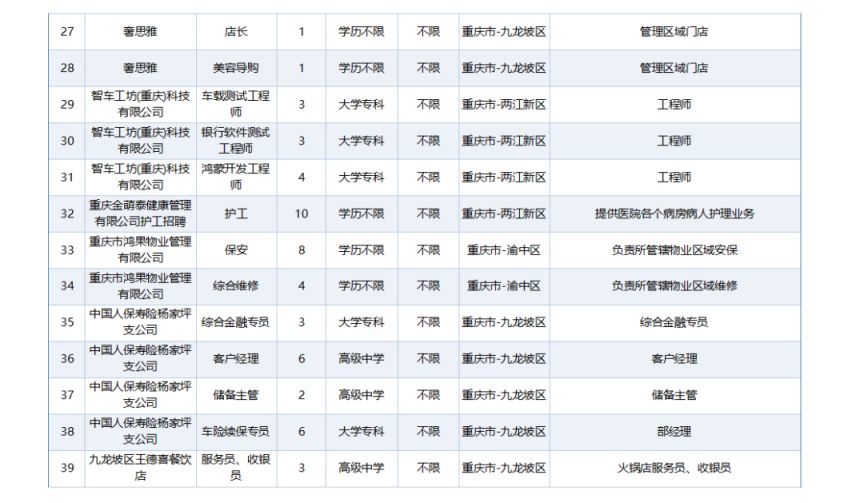 | 27 | 奢思雅 | 店长 | 1 | 学历不限 | 不限 | 重庆市-九龙坡区 | 管理区域门店 |
|---|---|---|---|---|---|---|---|
| 28 | 奢思雅 | 美容导购 | 1 | 学历不限 | 不限 | 重庆市-九龙坡区 | 管理区域门店 |
| 29 | 智车工坊(重庆)科技有限公司 | 车载测试工程师 | 3 | 大学专科 | 不限 | 重庆市-两江新区 | 工程师 |
| 30 | 智车工坊(重庆)科技有限公司 | 银行软件测试工程师 | 3 | 大学专科 | 不限 | 重庆市-两江新区 | 工程师 |
| 31 | 智车工坊(重庆)科技有限公司 | 鸿蒙开发工程师 | 4 | 大学专科 | 不限 | 重庆市-两江新区 | 工程师 |
| 32 | 重庆金萌泰健康管理有限公司护工招聘 | 护工 | 10 | 学历不限 | 不限 | 重庆市-两江新区 | 提供医院各个病房病人护理业务 |
| 33 | 重庆市鸿果物业管理有限公司 | 保安 | 8 | 学历不限 | 不限 | 重庆市-渝中区 | 负责所管辖物业区域安保 |
| 34 | 重庆市鸿果物业管理有限公司 | 综合维修 | 4 | 学历不限 | 不限 | 重庆市-渝中区 | 负责所管辖物业区域维修 |
| 35 | 中国人保寿险杨家坪支公司 | 综合金融专员 | 3 | 大学专科 | 不限 | 重庆市-九龙坡区 | 综合金融专员 |
| 36 | 中国人保寿险杨家坪支公司 | 客户经理 | 6 | 高级中学 | 不限 | 重庆市-九龙坡区 | 客户经理 |
| 37 | 中国人保寿险杨家坪支公司 | 储备主管 | 2 | 高级中学 | 不限 | 重庆市-九龙坡区 | 储备主管 |
| 38 | 中国人保寿险杨家坪支公司 | 车险续保专员 | 6 | 大学专科 | 不限 | 重庆市-九龙坡区 | 部经理 |
| 39 | 九龙坡区王德喜餐饮店 | 服务员、收银员 | 3 | 高级中学 | 不限 | 重庆市-九龙坡区 | 火锅店服务员、收银员 |